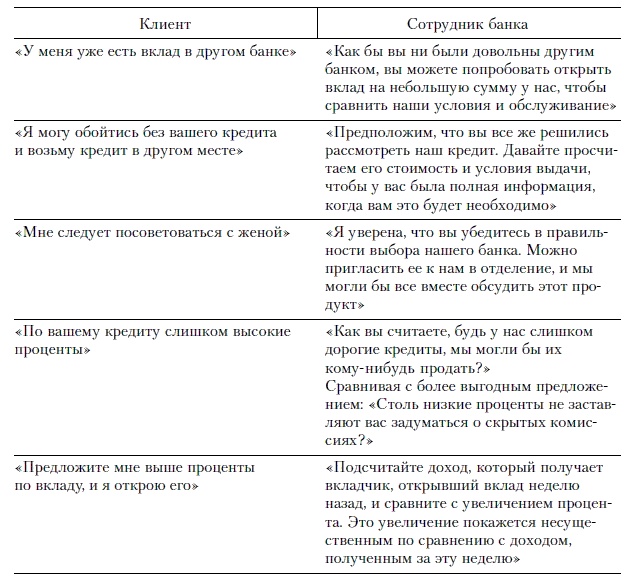 | Клиент | Сотрудник банка |
|---|---|
| «У меня уже есть вклад в другом банке» | «Как бы вы ни были довольны другим банком, вы можете попробовать открыть вклад на небольшую сумму у нас, чтобы сравнить наши условия и обслуживание» |
| «Я могу обойтись без вашего кредита и возьму кредит в другом месте» | «Предположим, что вы все же решились рассмотреть наш кредит. Давайте просчитаем его стоимость и условия выдачи, чтобы у вас была полная информация, когда вам это будет необходимо» |
| «Мне следует посоветоваться с женой» | «Я уверена, что вы убедитесь в правильности выбора нашего банка. Можно пригласить ее к нам в отделение, и мы могли бы все вместе обсудить этот продукт» |
| «По вашему кредиту слишком высокие проценты» | «Как вы считаете, будь у нас слишком дорогие кредиты, мы могли бы их кому-нибудь продать?» Сравнивая с более выгодным предложением: «Столь низкие проценты не заставляют вас задуматься о скрытых комиссиях?» |
| «Предложите мне выше проценты по вкладу, и я открою его» | «Подсчитайте доход, который получает вкладчик, открывший вклад неделю назад, и сравните с увеличением процента. Это увеличение покажется несущественным по сравнению с доходом, полученным за эту неделю» |